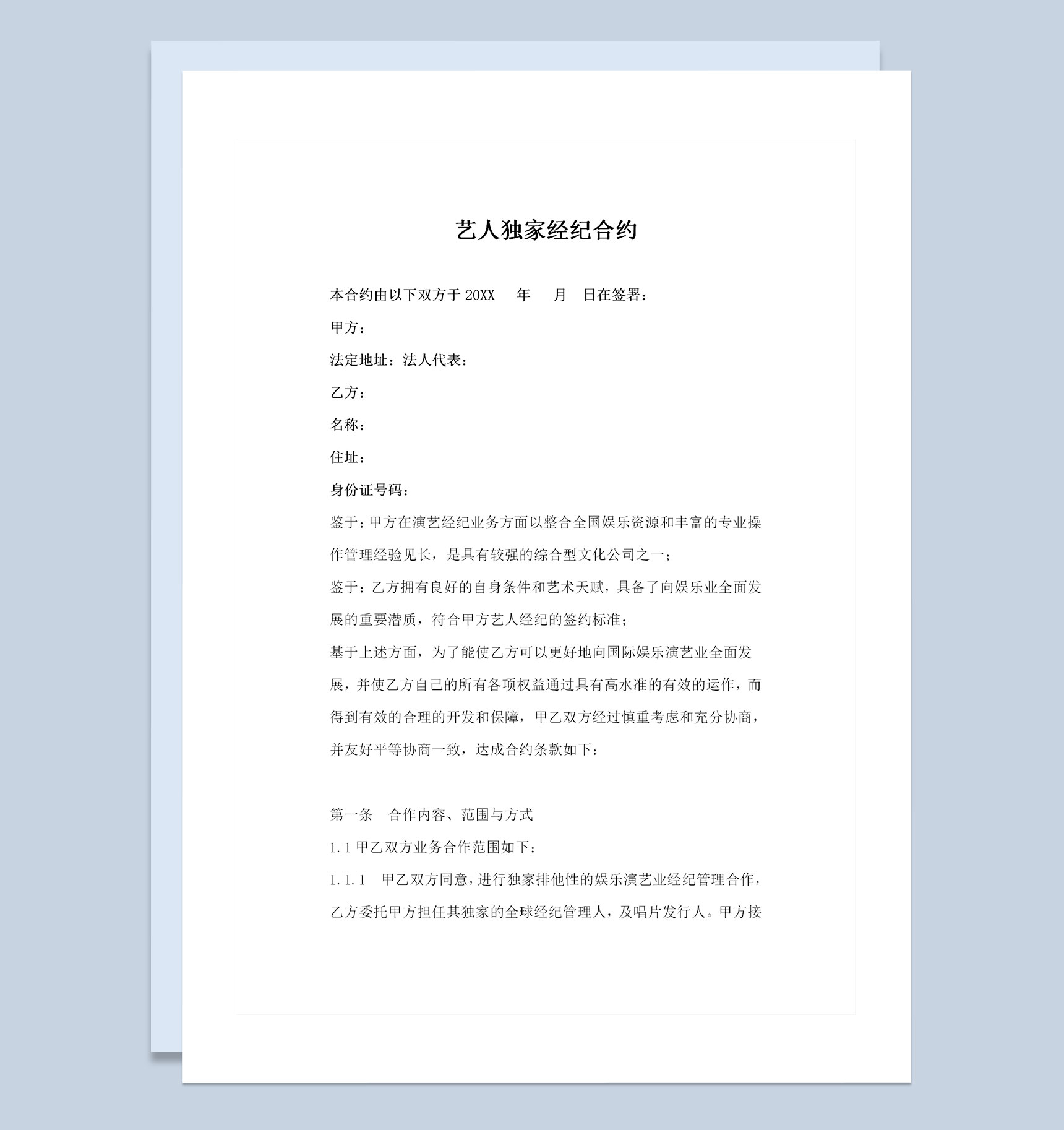 艺人独家经纪合约

本合约由以下双方于 20XX 年 月 日在签署：

甲方：

法定地址：法人代表：

乙方：

名称：

住址：

身份证号码：

鉴于：甲方在演艺经纪业务方面以整合全国娱乐资源和丰富的专业操作管理经验见长，是具有较强的综合型文化公司之一；

鉴于：乙方拥有良好的自身条件和艺术天赋，具备了向娱乐业全面发展的重要潜质，符合甲方艺人经纪的签约标准；

基于上述方面，为了能使乙方可以更好地向国际娱乐演艺业全面发展，并使乙方自己的所有各项权益通过具有高水准的有效的运作，而得到有效的合理的开发和保障，甲乙双方经过慎重考虑和充分协商，并友好平等协商一致，达成合约条款如下：

第一条 合作内容、范围与方式

1.1 甲乙双方业务合作范围如下：

1.1.1 甲乙双方同意，进行独家排他性的娱乐演艺业经纪管理合作，乙方委托甲方担任其独家的全球经纪管理人，及唱片发行人。甲方接